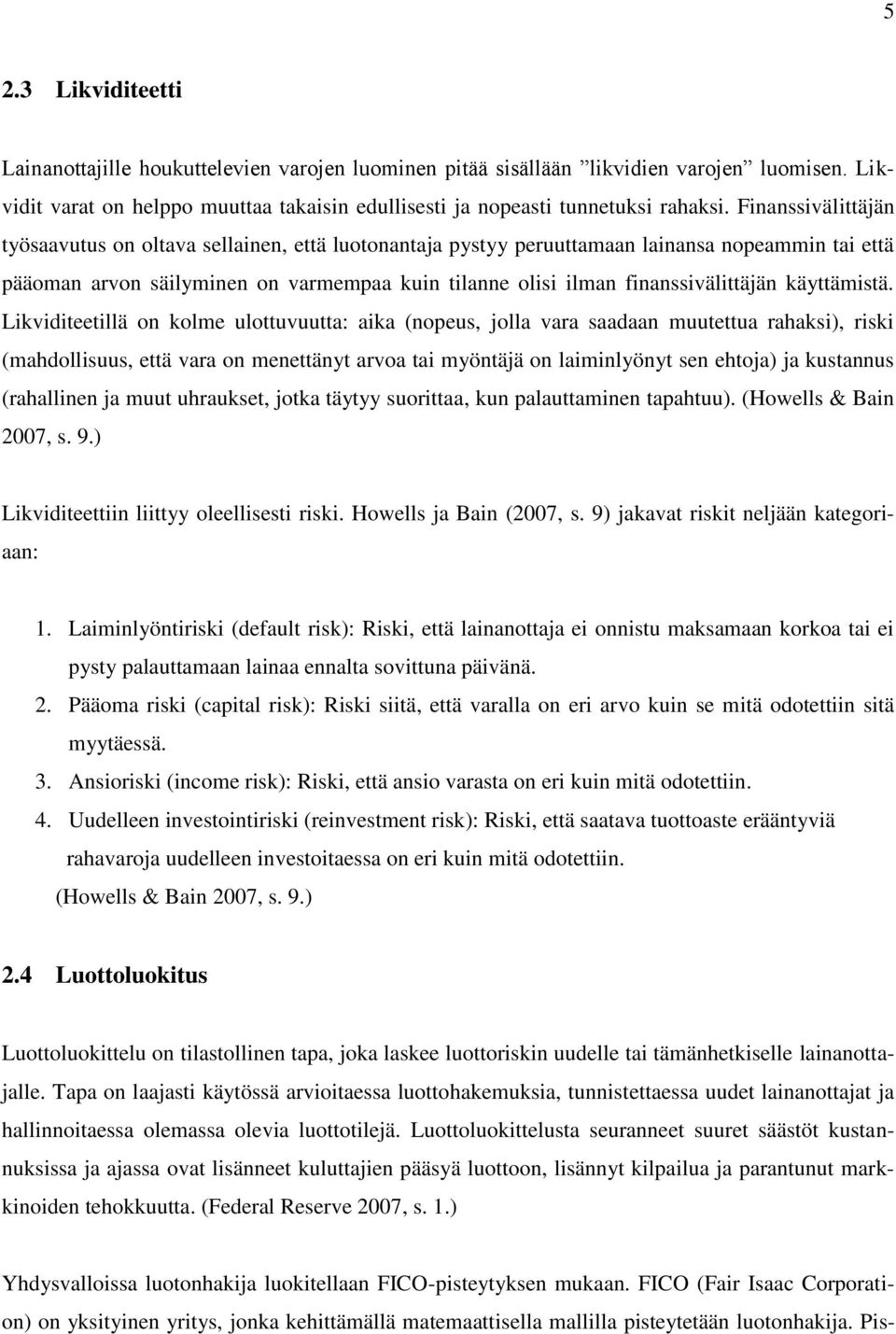 5

2.3 Likviditeetti

Lainanottajille houkuttelevien varojen luominen pitää sisällään ”likvidien varojen” luomisen. Likvidit varat on helppo muuttaa takaisin edullisesti ja nopeasti tunnetuksi rahaksi. Finanssivälittäjän työsaavutus on oltava sellainen, että luotonantaja pystyy peruuttamaan lainansa nopeammin tai että pääoman arvon säilyminen on varmempaa kuin tilanne olisi ilman finanssivälittäjän käyttämistä. Likviditeetillä on kolme ulottuvuutta: aika (nopeus, jolla vara saadaan muutettua rahaksi), riski (mahdollisuus, että vara on menettänyt arvoa tai myöntäjä on laiminlyönyt sen ehtoja) ja kustannus (rahallinen ja muut uhraukset, jotka täytyy suorittaa, kun palauttaminen tapahtuu). (Howells & Bain 2007, s. 9.)

Likviditeettiin liittyy oleellisesti riski. Howells ja Bain (2007, s. 9) jakavat riskit neljään kategoriaan:

1. Laiminlyöntiriski (default risk): Riski, että lainanottaja ei onnistu maksamaan korkoa tai ei pysty palauttamaan lainaa ennalta sovittuna päivänä.
2. Pääoma riski (capital risk): Riski siitä, että varalla on eri arvo kuin se mitä odotettiin sitä myytäessä.
3. Ansioriski (income risk): Riski, että ansio varasta on eri kuin mitä odotettiin.
4. Uudelleen investointiriski (reinvestment risk): Riski, että saatava tuottoaste erääntyviä rahavaroja uudelleen investoitaessa on eri kuin mitä odotettiin.
(Howells & Bain 2007, s. 9.)

2.4 Luottoluokitus

Luottoluokittelu on tilastollinen tapa, joka laskee luottoriskin uudelle tai tämänhetkiselle lainanottajalle. Tapa on laajasti käytössä arvioitaessa luottohakemuksia, tunnistettaessa uudet lainanottajat ja hallinnoitaessa olemassa olevia luottotilejä. Luottoluokittelusta seuranneet suuret säästöt kustannuksissa ja ajassa ovat lisänneet kuluttajien pääsyä luottoon, lisännyt kilpailua ja parantunut markkinoiden tehokkuutta. (Federal Reserve 2007, s. 1.)

Yhdysvalloissa luotonhakija luokitellaan FICO-pisteytyksen mukaan. FICO (Fair Isaac Corporation) on yksityinen yritys, jonka kehittämällä matemaattisella mallilla pisteytetään luotonhakija. Pis-